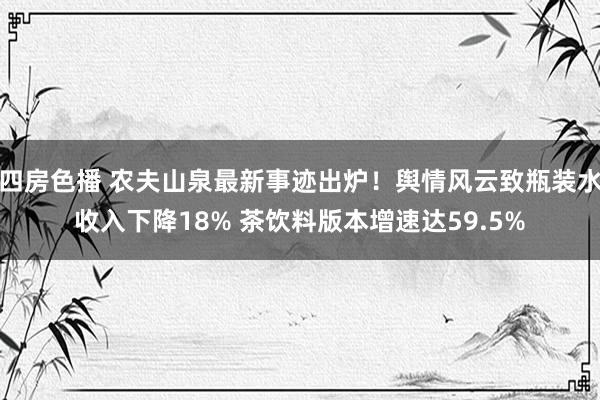 四房色播 农夫山泉最新事迹出炉！舆情风云致瓶装水收入下降18% 茶饮料版本增速达59.5%